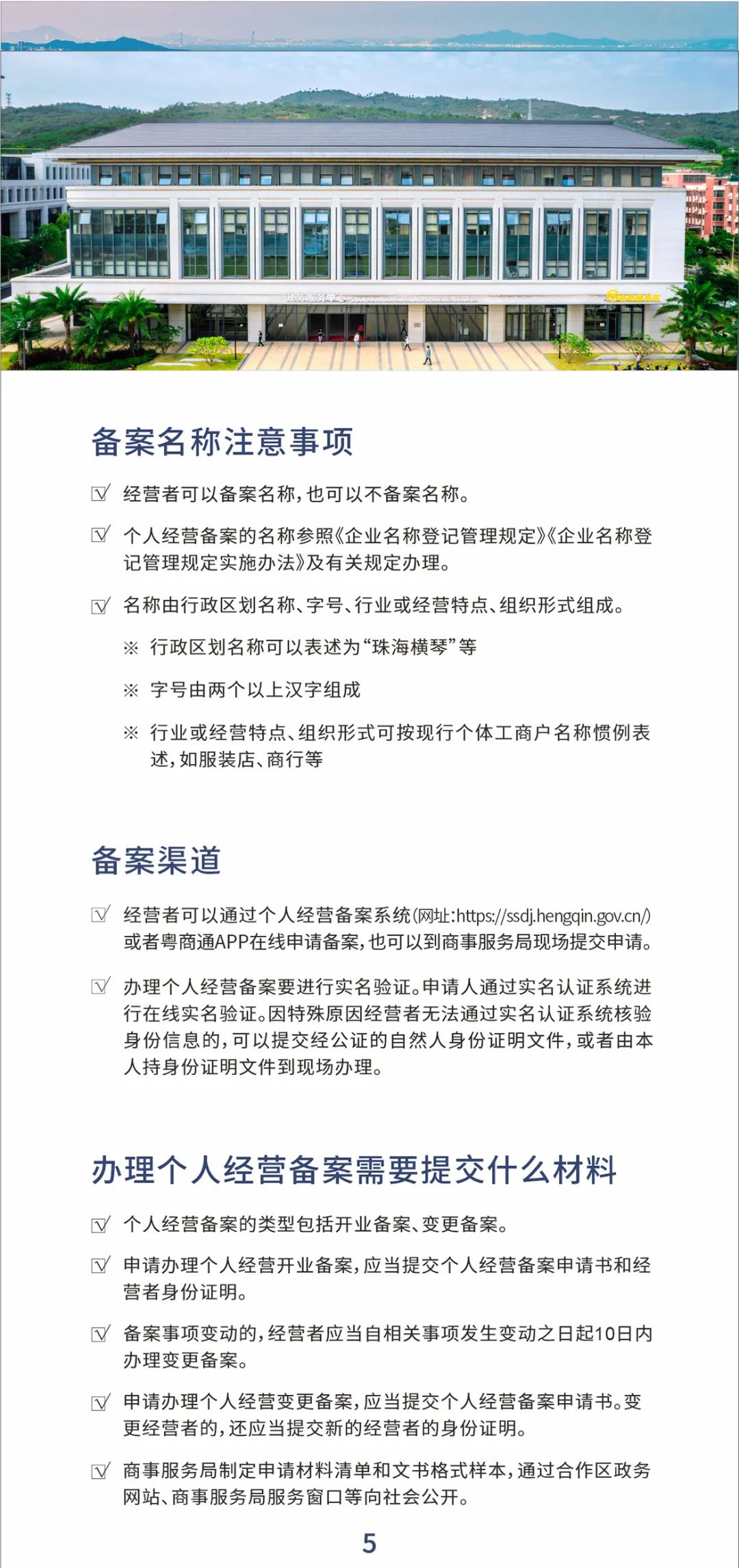 备案名称注意事项

☑ 经营者可以备案名称，也可以不备案名称。

☑ 个人经营备案的名称参照《企业名称登记管理规定》《企业名称登记管理规定实施办法》及有关规定办理。

☑ 名称由行政区划名称、字号、行业或经营特点、组织形式组成。

※ 行政区划名称可以表述为“珠海横琴”等

※ 字号由两个以上汉字组成

※ 行业或经营特点、组织形式可按现行个体工商户名称惯例表述，如服装店、商行等

备案渠道

☑ 经营者可以通过个人经营备案系统(网址:https://ssdj.hengqin.gov.cn/)或者粤商通APP在线申请备案，也可以到商事服务局现场提交申请。

☑ 办理个人经营备案要进行实名验证。申请人通过实名认证系统进行在线实名验证。因特殊原因经营者无法通过实名认证系统核验身份信息的，可以提交经公证的自然人身份证明文件，或者由本人持身份证明文件到现场办理。

办理个人经营备案需要提交什么材料

☑ 个人经营备案的类型包括开业备案、变更备案。

☑ 申请办理个人经营开业备案，应当提交个人经营备案申请书和经营者身份证明。

☑ 备案事项变动的，经营者应当自相关事项发生变动之日起10日内办理变更备案。

☑ 申请办理个人经营变更备案，应当提交个人经营备案申请书。变更经营者的，还应当提交新的经营者的身份证明。

☑ 商事服务局制定申请材料清单和文书格式样本，通过合作区政务网站、商事服务局服务窗口等向社会公开。

5